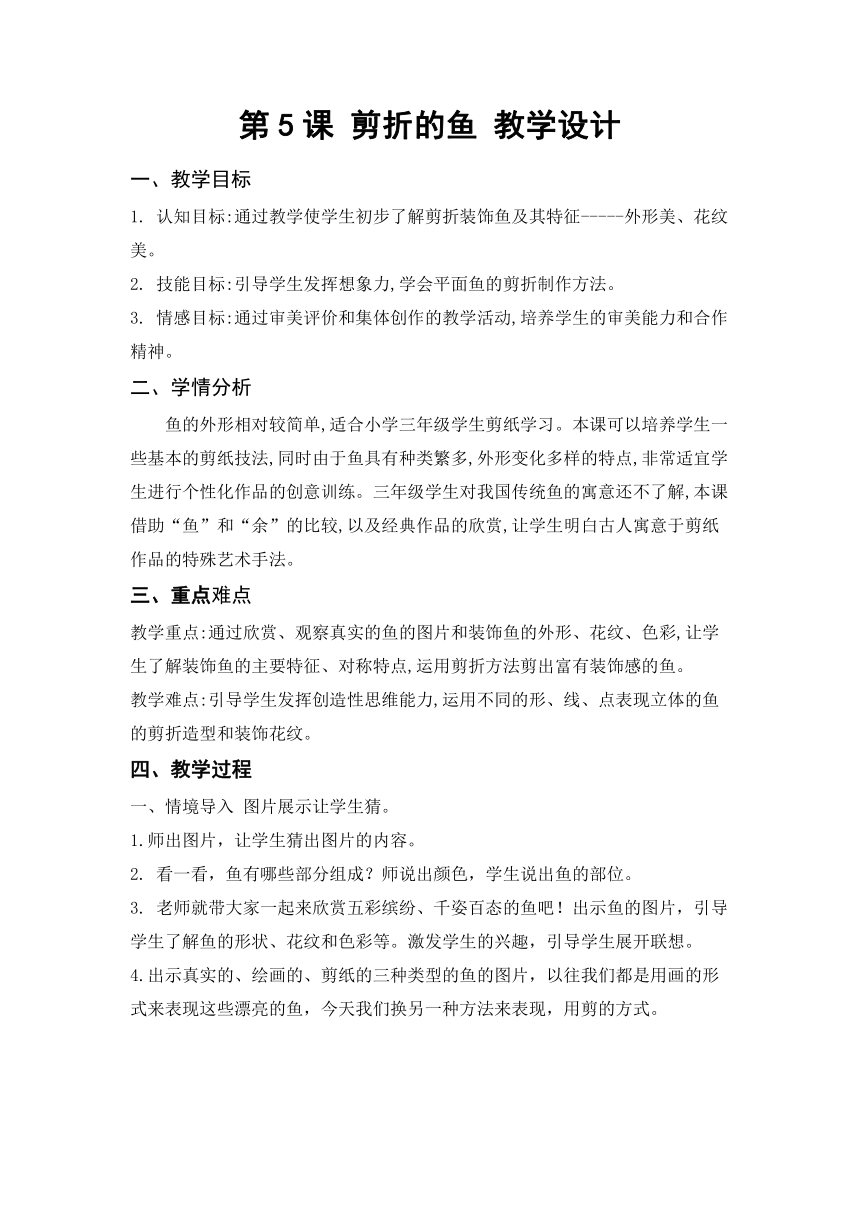 第5课 剪折的鱼 教学设计

一、教学目标

1. 认知目标:通过教学使学生初步了解剪折装饰鱼及其特征-----外形美、花纹美。

2. 技能目标:引导学生发挥想象力,学会平面鱼的剪折制作方法。

3. 情感目标:通过审美评价和集体创作的教学活动,培养学生的审美能力和合作精神。

二、学情分析

鱼的外形相对较简单,适合小学三年级学生剪纸学习。本课可以培养学生一些基本的剪纸技法,同时由于鱼具有种类繁多,外形变化多样的特点,非常适宜学生进行个性化作品的创意训练。三年级学生对我国传统鱼的寓意还不了解,本课借助“鱼”和“余”的比较,以及经典作品的欣赏,让学生明白古人寓意于剪纸作品的特殊艺术手法。

三、重点难点

教学重点:通过欣赏、观察真实的鱼的图片和装饰鱼的外形、花纹、色彩,让学生了解装饰鱼的主要特征、对称特点,运用剪折方法剪出富有装饰感的鱼。

教学难点:引导学生发挥创造性思维能力,运用不同的形、线、点表现立体的鱼的剪折造型和装饰花纹。

四、教学过程

一、情境导入 图片展示让学生猜。

1.师出图片，让学生猜出图片的内容。

2. 看一看，鱼有哪些部分组成？师说出颜色，学生说出鱼的部位。

3. 老师就带大家一起来欣赏五彩缤纷、千姿百态的鱼吧！出示鱼的图片，引导学生了解鱼的形状、花纹和色彩等。激发学生的兴趣，引导学生展开联想。

4.出示真实的、绘画的、剪纸的三种类型的鱼的图片，以往我们都是用画的形式来表现这些漂亮的鱼，今天我们换另一种方法来表现，用剪的方式。